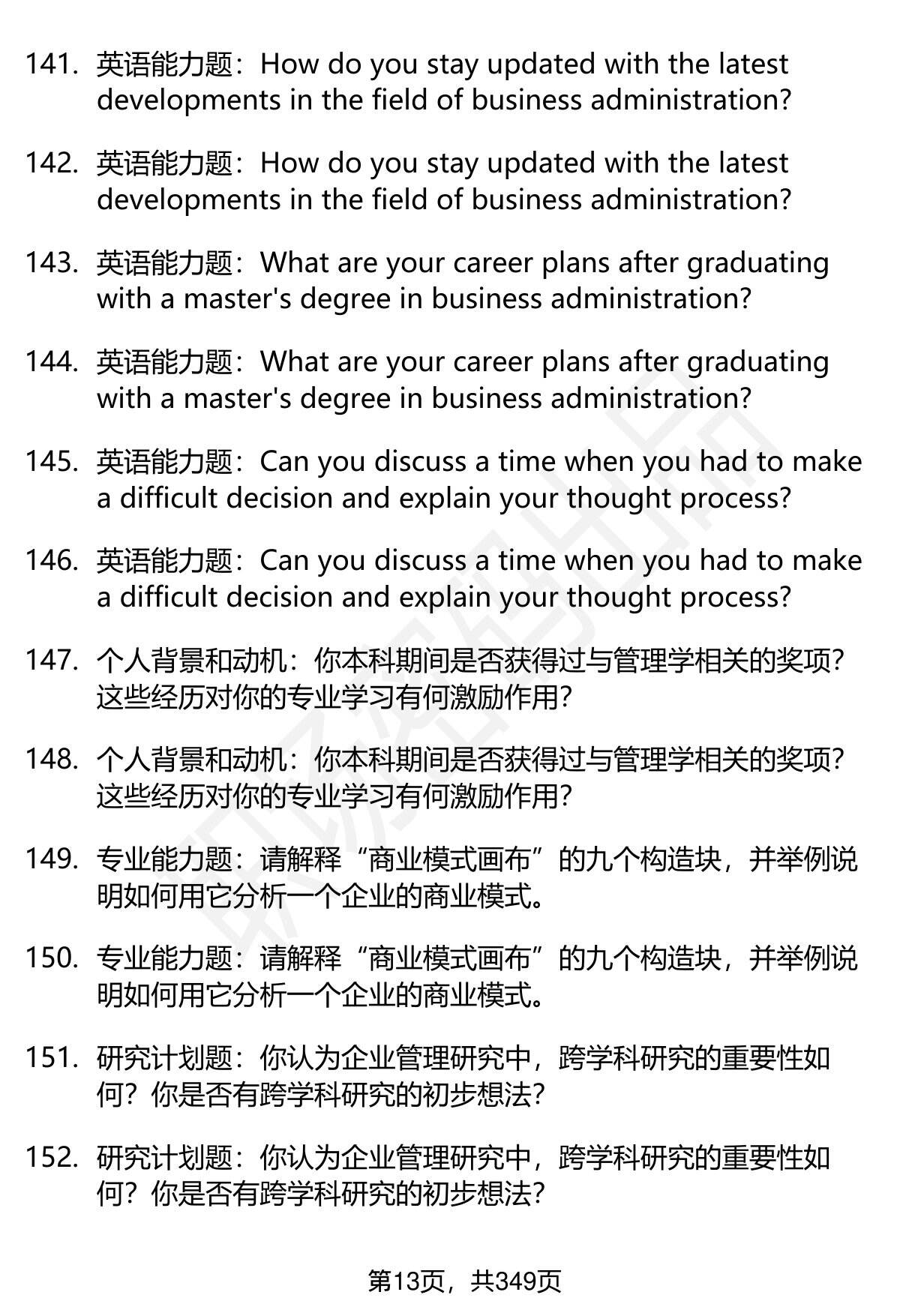 141. 英语能力题：How do you stay updated with the latest developments in the field of business administration?

142. 英语能力题：How do you stay updated with the latest developments in the field of business administration?

143. 英语能力题：What are your career plans after graduating with a master's degree in business administration?

144. 英语能力题：What are your career plans after graduating with a master's degree in business administration?

145. 英语能力题：Can you discuss a time when you had to make a difficult decision and explain your thought process?

146. 英语能力题：Can you discuss a time when you had to make a difficult decision and explain your thought process?

147. 个人背景和动机：你本科期间是否获得过与管理学相关的奖项？这些经历对你的专业学习有何激励作用？

148. 个人背景和动机：你本科期间是否获得过与管理学相关的奖项？这些经历对你的专业学习有何激励作用？

149. 专业能力题：请解释“商业模式画布”的九个构造块，并举例说明如何用它分析一个企业的商业模式。

150. 专业能力题：请解释“商业模式画布”的九个构造块，并举例说明如何用它分析一个企业的商业模式。

151. 研究计划题：你认为企业管理研究中，跨学科研究的重要性如何？你是否有跨学科研究的初步想法？

152. 研究计划题：你认为企业管理研究中，跨学科研究的重要性如何？你是否有跨学科研究的初步想法？

第13页，共349页